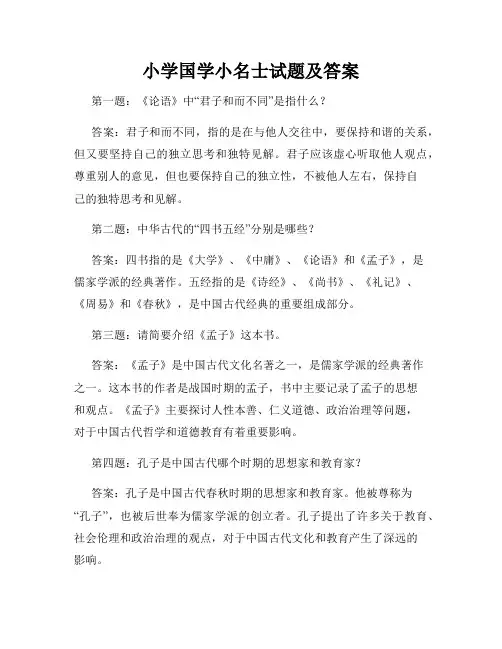 小学国学小名士试题及答案

第一题：《论语》中“君子和而不同”是指什么？

答案：君子和而不同，指的是在与他人交往中，要保持和谐的关系，但又要坚持自己的独立思考和独特见解。君子应该虚心听取他人观点，尊重别人的意见，但也要保持自己的独立性，不被他人左右，保持自己的独特思考和见解。

第二题：中华古代的“四书五经”分别是哪些？

答案：四书指的是《大学》、《中庸》、《论语》和《孟子》，是儒家学派的经典著作。五经指的是《诗经》、《尚书》、《礼记》、《周易》和《春秋》，是中国古代经典的重要组成部分。

第三题：请简要介绍《孟子》这本书。

答案：《孟子》是中国古代文化名著之一，是儒家学派的经典著作之一。这本书的作者是战国时期的孟子，书中主要记录了孟子的思想和观点。《孟子》主要探讨人性本善、仁义道德、政治治理等问题，对于中国古代哲学和道德教育有着重要影响。

第四题：孔子是中国古代哪个时期的思想家和教育家？

答案：孔子是中国古代春秋时期的思想家和教育家。他被尊称为“孔子”，也被后世奉为儒家学派的创立者。孔子提出了许多关于教育、社会伦理和政治治理的观点，对于中国古代文化和教育产生了深远的影响。